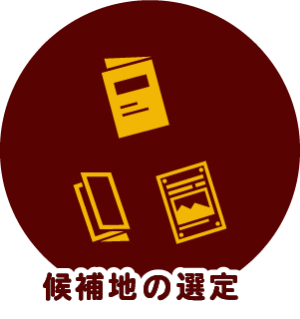 候補地の選定